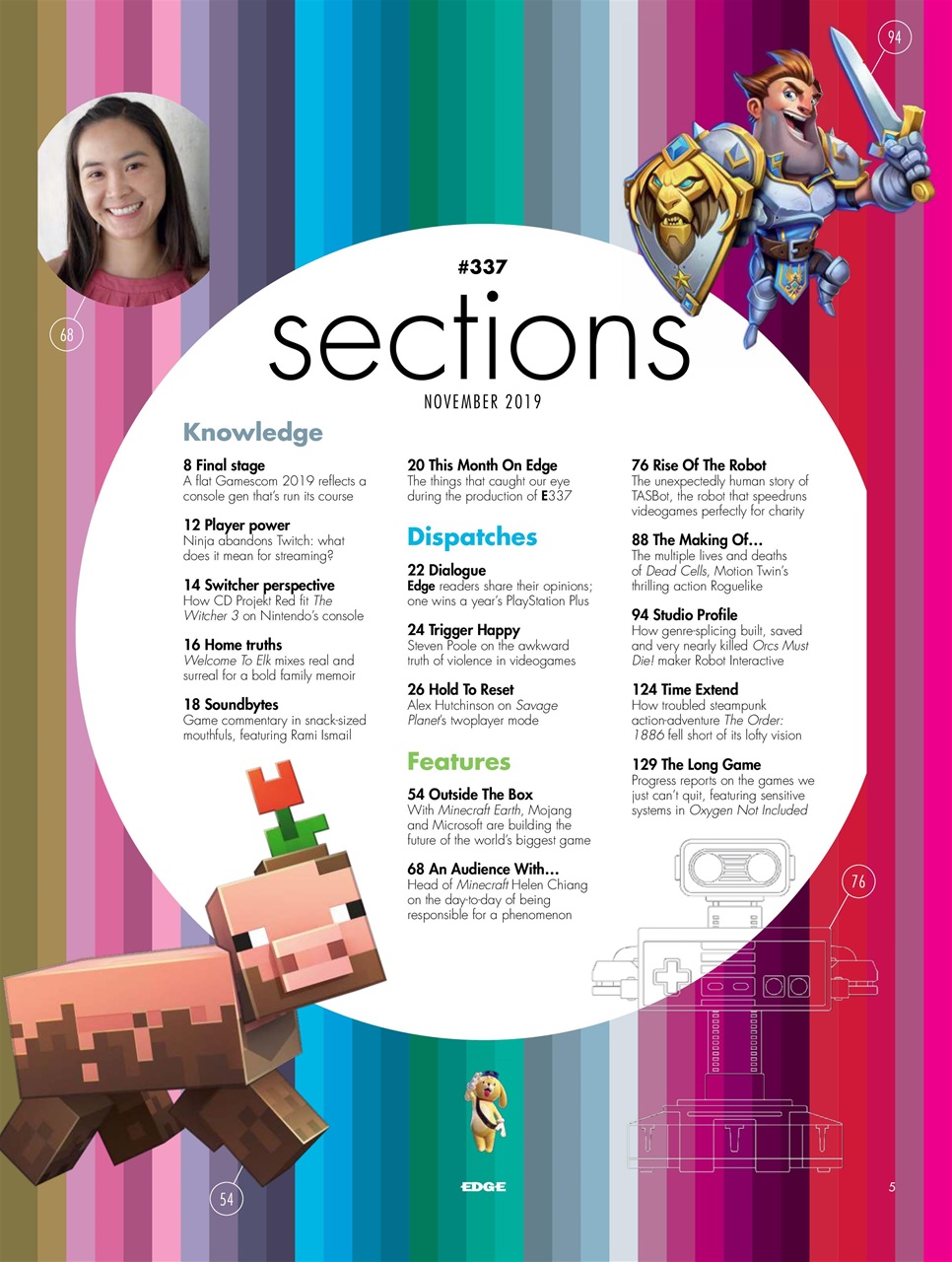 94

68

#337

sections

NOVEMBER 2019

Knowledge

8 Final stage
A flat Gamescom 2019 reflects a console gen that's run its course

12 Player power
Ninja abandons Twitch: what does it mean for streaming?

14 Switcher perspective
How CD Projekt Red fit The Witcher 3 on Nintendo's console

16 Home truths
Welcome To Elk mixes real and surreal for a bold family memoir

18 Soundbytes
Game commentary in snack-sized mouthfuls, featuring Rami Ismail

20 This Month On Edge
The things that caught our eye during the production of E337

Dispatches

22 Dialogue
Edge readers share their opinions; one wins a year's PlayStation Plus

24 Trigger Happy
Steven Poole on the awkward truth of violence in videogames

26 Hold To Reset
Alex Hutchinson on Savage Planet's twoplayer mode

Features

54 Outside The Box
With Minecraft Earth, Mojang and Microsoft are building the future of the world's biggest game

68 An Audience With…
Head of Minecraft Helen Chiang on the day-to-day of being responsible for a phenomenon

76 Rise Of The Robot
The unexpectedly human story of TASBot, the robot that speedruns videogames perfectly for charity

88 The Making Of…
The multiple lives and deaths of Dead Cells, Motion Twin's thrilling action Roguelike

94 Studio Profile
How genre-splicing built, saved and very nearly killed Orcs Must Die! maker Robot Interactive

124 Time Extend
How troubled steampunk action-adventure The Order: 1886 fell short of its lofty vision

129 The Long Game
Progress reports on the games we just can't quit, featuring sensitive systems in Oxygen Not Included

76

54

EDGE

5